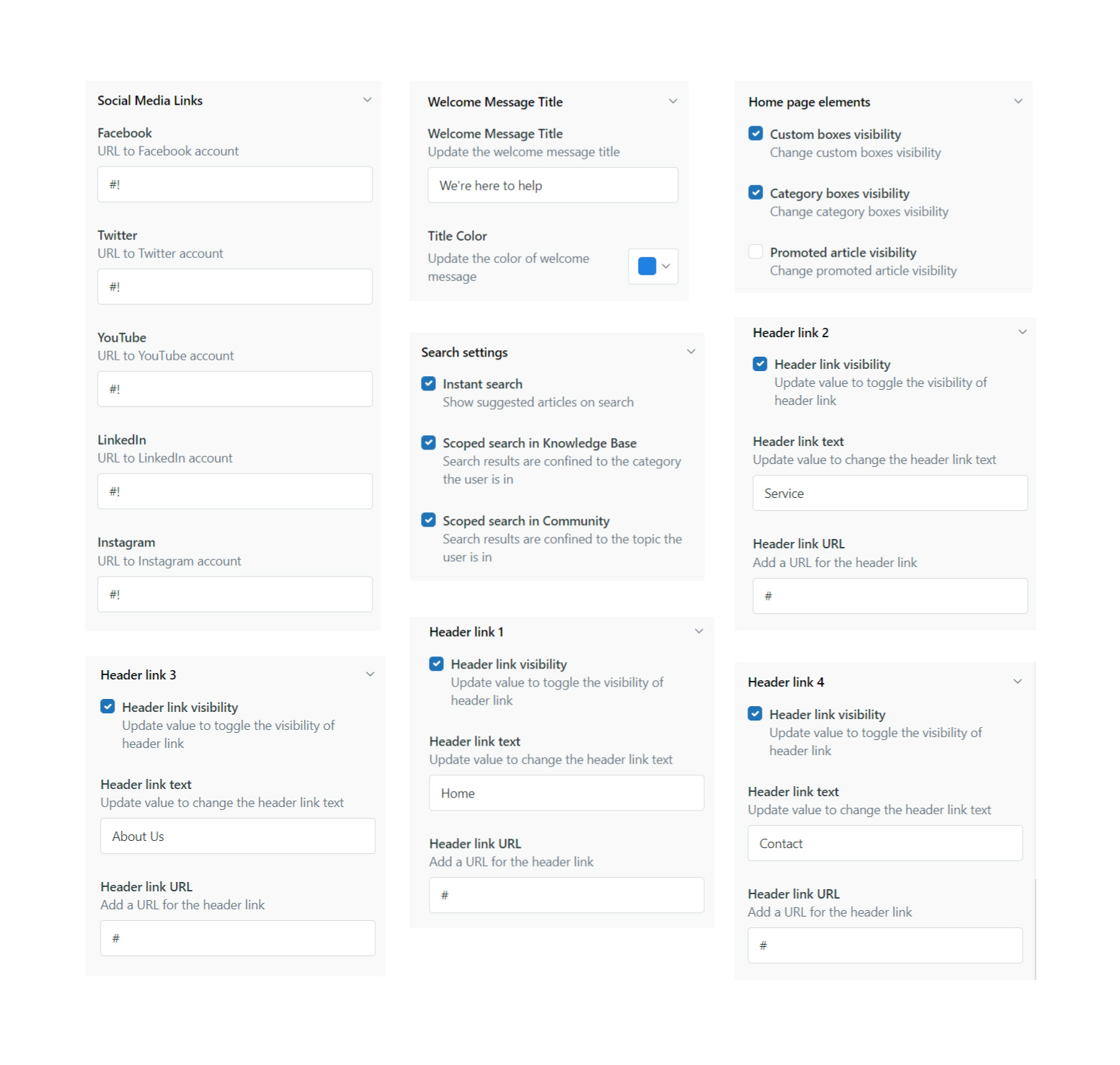 Social Media Links

Facebook
URL to Facebook account

#!

Twitter
URL to Twitter account

#!

YouTube
URL to YouTube account

#!

LinkedIn
URL to LinkedIn account

#!

Instagram
URL to Instagram account

#!

Header link 3

Header link visibility
Update value to toggle the visibility of header link

Header link text
Update value to change the header link text

About Us

Header link URL
Add a URL for the header link

#

Welcome Message Title

Welcome Message Title
Update the welcome message title

We're here to help

Title Color
Update the color of welcome message

Search settings

Instant search
Show suggested articles on search

Scoped search in Knowledge Base
Search results are confined to the category the user is in

Scoped search in Community
Search results are confined to the topic the user is in

Header link 1

Header link visibility
Update value to toggle the visibility of header link

Header link text
Update value to change the header link text

Home

Header link URL
Add a URL for the header link

#

Home page elements

Custom boxes visibility
Change custom boxes visibility

Category boxes visibility
Change category boxes visibility

Promoted article visibility
Change promoted article visibility

Header link 2

Header link visibility
Update value to toggle the visibility of header link

Header link text
Update value to change the header link text

Service

Header link URL
Add a URL for the header link

#

Header link 4

Header link visibility
Update value to toggle the visibility of header link

Header link text
Update value to change the header link text

Contact

Header link URL
Add a URL for the header link

#